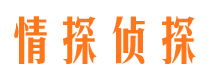 情探侦探